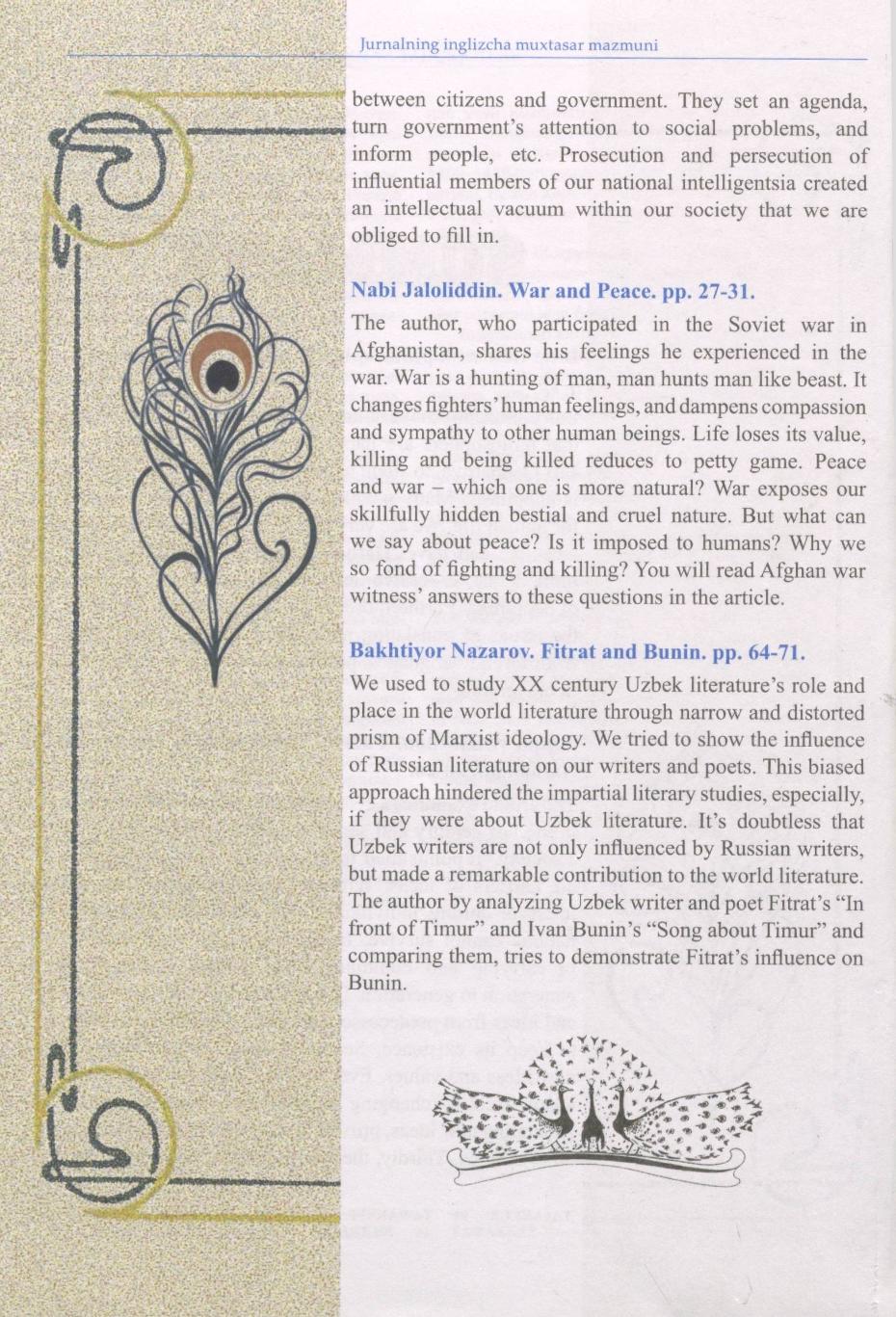 Jurnalning inglizcha muxtasar mazmuni

between citizens and government. They set an agenda, turn government's attention to social problems, and inform people, etc. Prosecution and persecution of influential members of our national intelligentsia created an intellectual vacuum within our society that we are obliged to fill in.

Nabi Jaloliddin. War and Peace. pp. 27-31.

The author, who participated in the Soviet war in Afghanistan, shares his feelings he experienced in the war. War is a hunting of man, man hunts man like beast. It changes fighters' human feelings, and dampens compassion and sympathy to other human beings. Life loses its value, killing and being killed reduces to petty game. Peace and war – which one is more natural? War exposes our skillfully hidden bestial and cruel nature. But what can we say about peace? Is it imposed to humans? Why we so fond of fighting and killing? You will read Afghan war witness' answers to these questions in the article.

Bakhtiyor Nazarov. Fitrat and Bunin. pp. 64-71.

We used to study XX century Uzbek literature's role and place in the world literature through narrow and distorted prism of Marxist ideology. We tried to show the influence of Russian literature on our writers and poets. This biased approach hindered the impartial literary studies, especially, if they were about Uzbek literature. It's doubtless that Uzbek writers are not only influenced by Russian writers, but made a remarkable contribution to the world literature. The author by analyzing Uzbek writer and poet Fitrat's "In front of Timur" and Ivan Bunin's "Song about Timur" and comparing them, tries to demonstrate Fitrat's influence on Bunin.